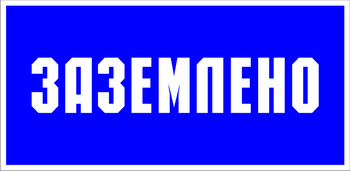 ЗАЗЕМЛЕНО